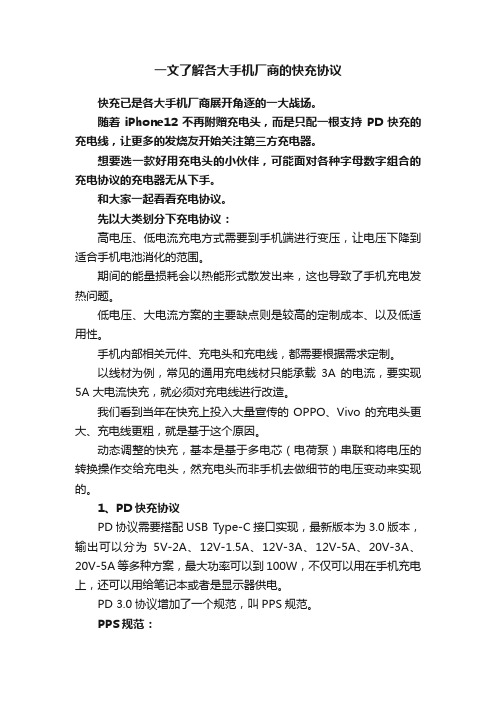 一文了解各大手机厂商的快充协议

快充已是各大手机厂商展开角逐的一大战场。

随着 iPhone12 不再附赠充电头，而是只配一根支持 PD 快充的充电线，让更多的发烧友开始关注第三方充电器。

想要选一款好用充电头的小伙伴，可能面对各种字母数字组合的充电协议的充电器无从下手。

和大家一起看看充电协议。

先以大类划分下充电协议：

高电压、低电流充电方式需要到手机端进行变压，让电压下降到适合手机电池消化的范围。

期间的能量损耗会以热能形式散发出来，这也导致了手机充电发热问题。

低电压、大电流方案的主要缺点则是较高的定制成本、以及低适用性。

手机内部相关元件、充电头和充电线，都需要根据需求定制。

以线材为例，常见的通用充电线材只能承载 3A 的电流，要实现 5A 大电流快充，就必须对充电线进行改造。

我们看到当年在快充上投入大量宣传的 OPPO、Vivo 的充电头更大、充电线更粗，就是基于这个原因。

动态调整的快充，基本是基于多电芯（电荷泵）串联和将电压的转换操作交给充电头，然充电头而非手机去做细节的电压变动来实现的。

1、PD 快充协议

PD 协议需要搭配 USB Type-C 接口实现，最新版本为 3.0 版本，输出可以分为 5V-2A、12V-1.5A、12V-3A、12V-5A、20V-3A、20V-5A 等多种方案，最大功率可以到 100W，不仅可以用在手机充电上，还可以用给笔记本或者是显示器供电。

PD 3.0 协议增加了一个规范，叫 PPS 规范。

PPS 规范：